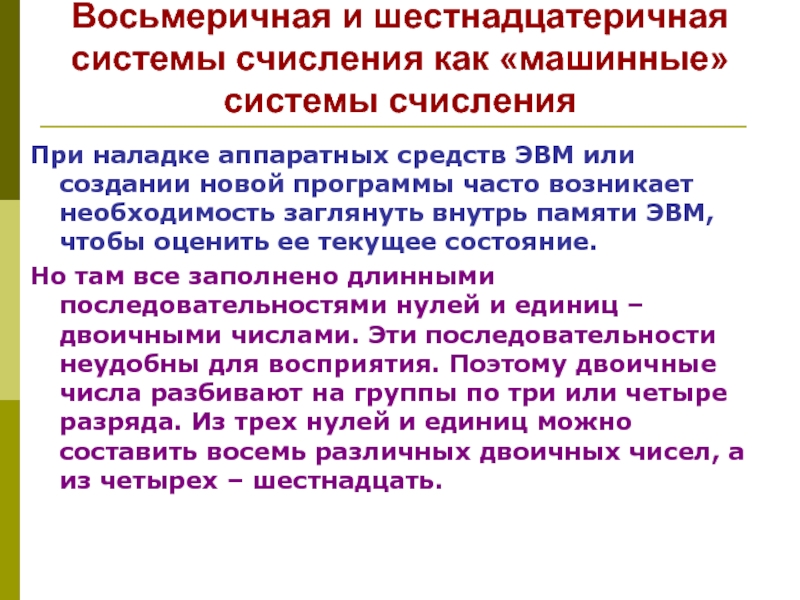 Восьмеричная и шестнадцатеричная системы счисления как «машинные» системы счисления

При наладке аппаратных средств ЭВМ или создании новой программы часто возникает необходимость заглянуть внутрь памяти ЭВМ, чтобы оценить ее текущее состояние.

Но там все заполнено длинными последовательностями нулей и единиц – двоичными числами. Эти последовательности неудобны для восприятия. Поэтому двоичные числа разбивают на группы по три или четыре разряда. Из трех нулей и единиц можно составить восемь различных двоичных чисел, а из четырех – шестнадцать.